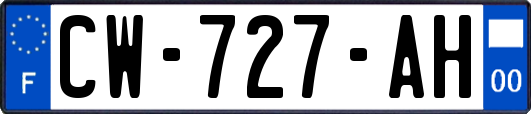 F

CW-727-AH

00